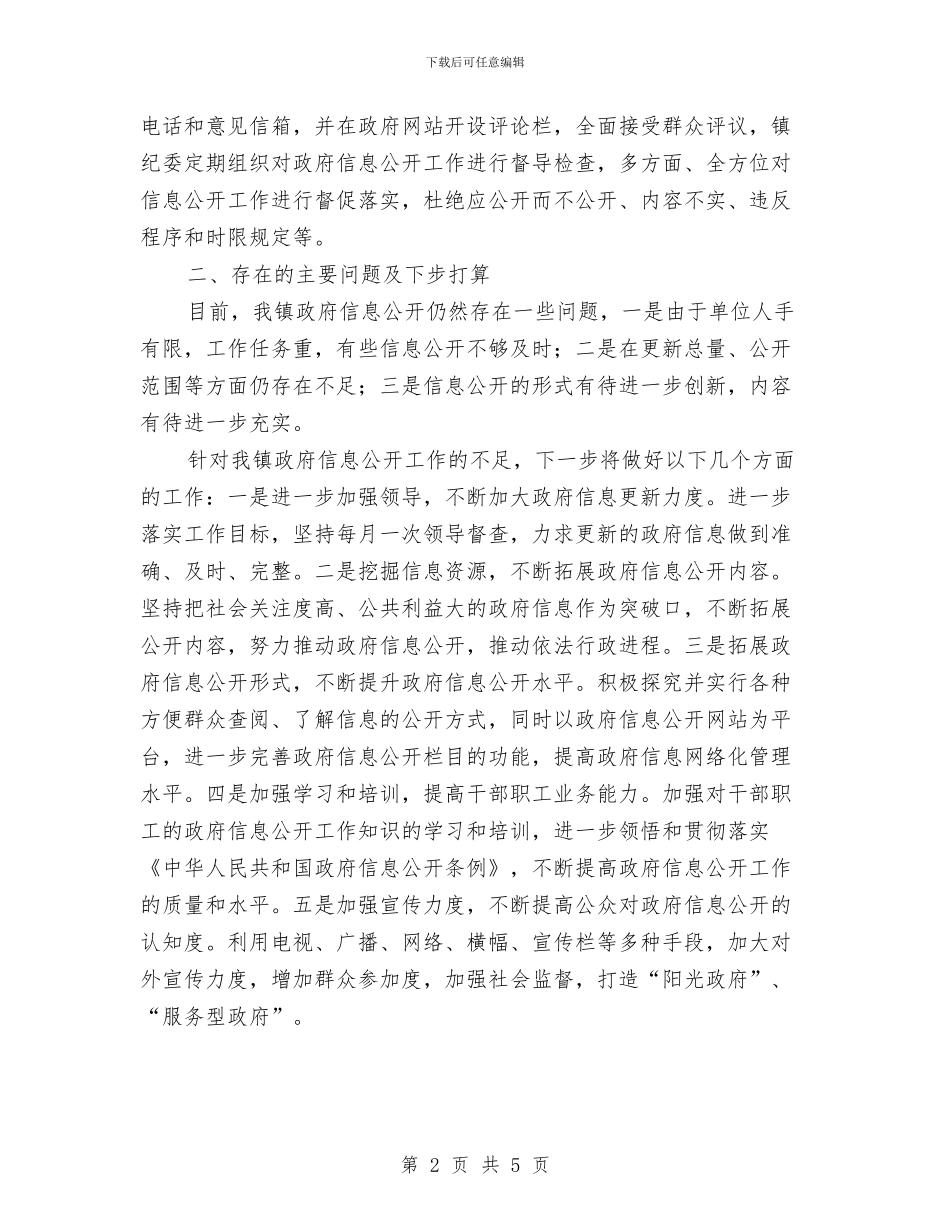 下载后可任意编辑

电话和意见信箱，并在政府网站开设评论栏，全面接受群众评议，镇纪委定期组织对政府信息公开工作进行督导检查，多方面、全方位对信息公开工作进行督促落实，杜绝应公开而不公开、内容不实、违反程序和时限规定等。

二、存在的主要问题及下步打算

目前，我镇政府信息公开仍然存在一些问题，一是由于单位人手有限，工作任务重，有些信息公开不够及时；二是在更新总量、公开范围等方面仍存在不足；三是信息公开的形式有待进一步创新，内容有待进一步充实。

针对我镇政府信息公开工作的不足，下一步将做好以下几个方面的工作：一是进一步加强领导，不断加大政府信息更新力度。进一步落实工作目标，坚持每月一次领导督查，力求更新的政府信息做到准确、及时、完整。二是挖掘信息资源，不断拓展政府信息公开内容。坚持把社会关注度高、公共利益大的政府信息作为突破口，不断拓展公开内容，努力推动政府信息公开，推动依法行政进程。三是拓展政府信息公开形式，不断提升政府信息公开水平。积极探究并实行各种方便群众查阅、了解信息的公开方式，同时以政府信息公开网站为平台，进一步完善政府信息公开栏目的功能，提高政府信息网络化管理水平。四是加强学习和培训，提高干部职工业务能力。加强对干部职工的政府信息公开工作知识的学习和培训，进一步领悟和贯彻落实《中华人民共和国政府信息公开条例》，不断提高政府信息公开工作的质量和水平。五是加强宣传力度，不断提高公众对政府信息公开的认知度。利用电视、广播、网络、横幅、宣传栏等多种手段，加大对外宣传力度，增加群众参加度，加强社会监督，打造“阳光政府”、“服务型政府”。

第 2 页 共 5 页